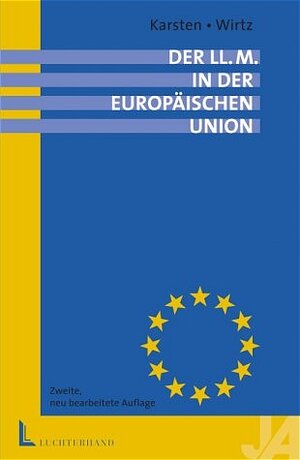 Karsten • Wirtz

DER LL. M.
IN DER
EUROPÄISCHEN
UNION

Zweite,
neu bearbeitete Auflage

LUCHTERHAND

JA